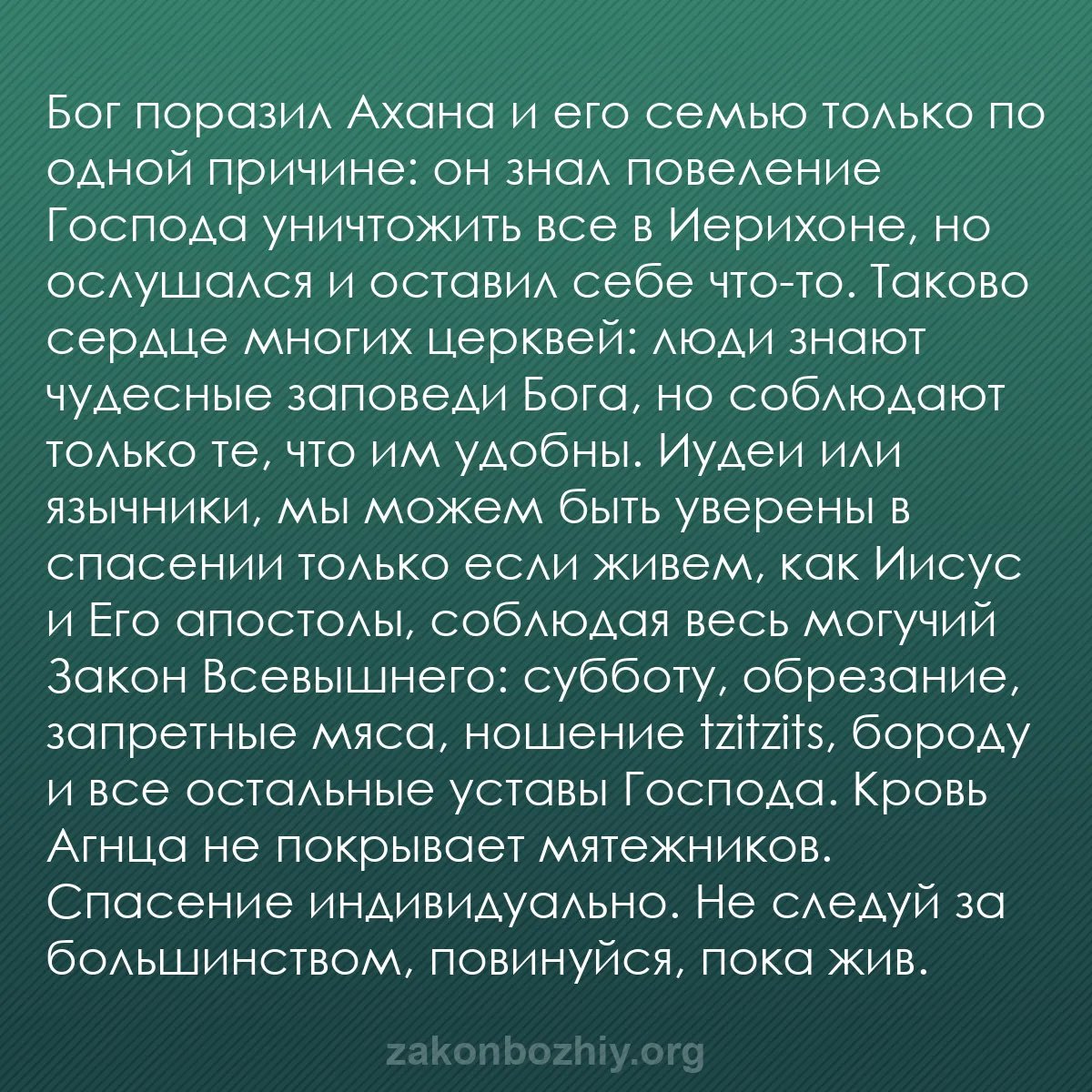 Бог поразил Ахана и его семью только по одной причине: он знал повеление Господа уничтожить все в Иерихоне, но ослушался и оставил себе что-то. Таково сердце многих церквей: люди знают чудесные заповеди Бога, но соблюдают только те, что им удобны. Иудеи или язычники, мы можем быть уверены в спасении только если живем, как Иисус и Его апостолы, соблюдая весь могучий Закон Всевышнего: субботу, обрезание, запретные мяса, ношение tzitzits, бороду и все остальные уставы Господа. Кровь Агнца не покрывает мятежников. Спасение индивидуально. Не следуй за большинством, повинуйся, пока жив.

zakonbozhiy.org